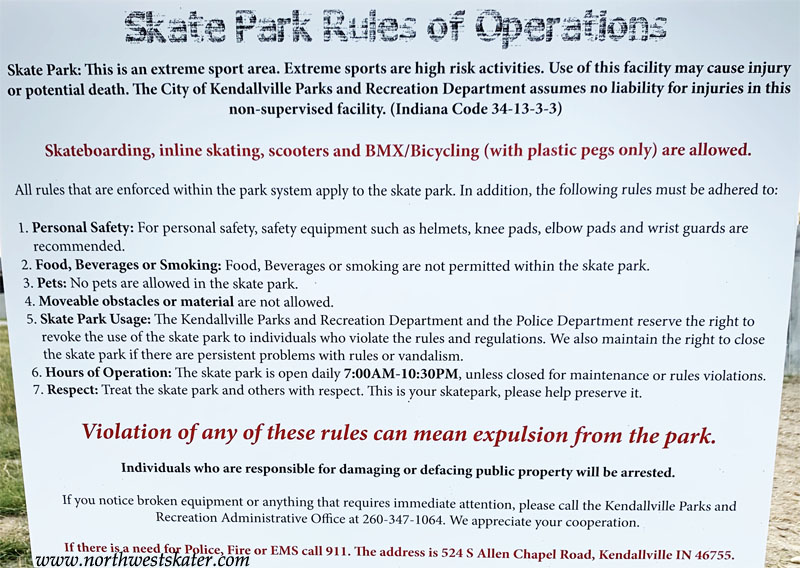 Skate Park Rules of Operations

Skate Park: This is an extreme sport area. Extreme sports are high risk activities. Use of this facility may cause injury or potential death. The City of Kendallville Parks and Recreation Department assumes no liability for injuries in this non-supervised facility. (Indiana Code 34-13-3-3)

Skateboarding, inline skating, scooters and BMX/Bicycling (with plastic pegs only) are allowed.

All rules that are enforced within the park system apply to the skate park. In addition, the following rules must be adhered to:

1. Personal Safety: For personal safety, safety equipment such as helmets, knee pads, elbow pads and wrist guards are recommended.
2. Food, Beverages or Smoking: Food, Beverages or smoking are not permitted within the skate park.
3. Pets: No pets are allowed in the skate park.
4. Moveable obstacles or material are not allowed.
5. Skate Park Usage: The Kendallville Parks and Recreation Department and the Police Department reserve the right to revoke the use of the skate park to individuals who violate the rules and regulations. We also maintain the right to close the skate park if there are persistent problems with rules or vandalism.
6. Hours of Operation: The skate park is open daily 7:00AM-10:30PM, unless closed for maintenance or rules violations.
7. Respect: Treat the skate park and others with respect. This is your skatepark, please help preserve it.

Violation of any of these rules can mean expulsion from the park.

Individuals who are responsible for damaging or defacing public property will be arrested.

If you notice broken equipment or anything that requires immediate attention, please call the Kendallville Parks and Recreation Administrative Office at 260-347-1064. We appreciate your cooperation.

If there is a need for Police, Fire or EMS call 911. The address is 524 S Allen Chapel Road, Kendallville IN 46755.

www.northwestskater.com